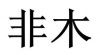 非木